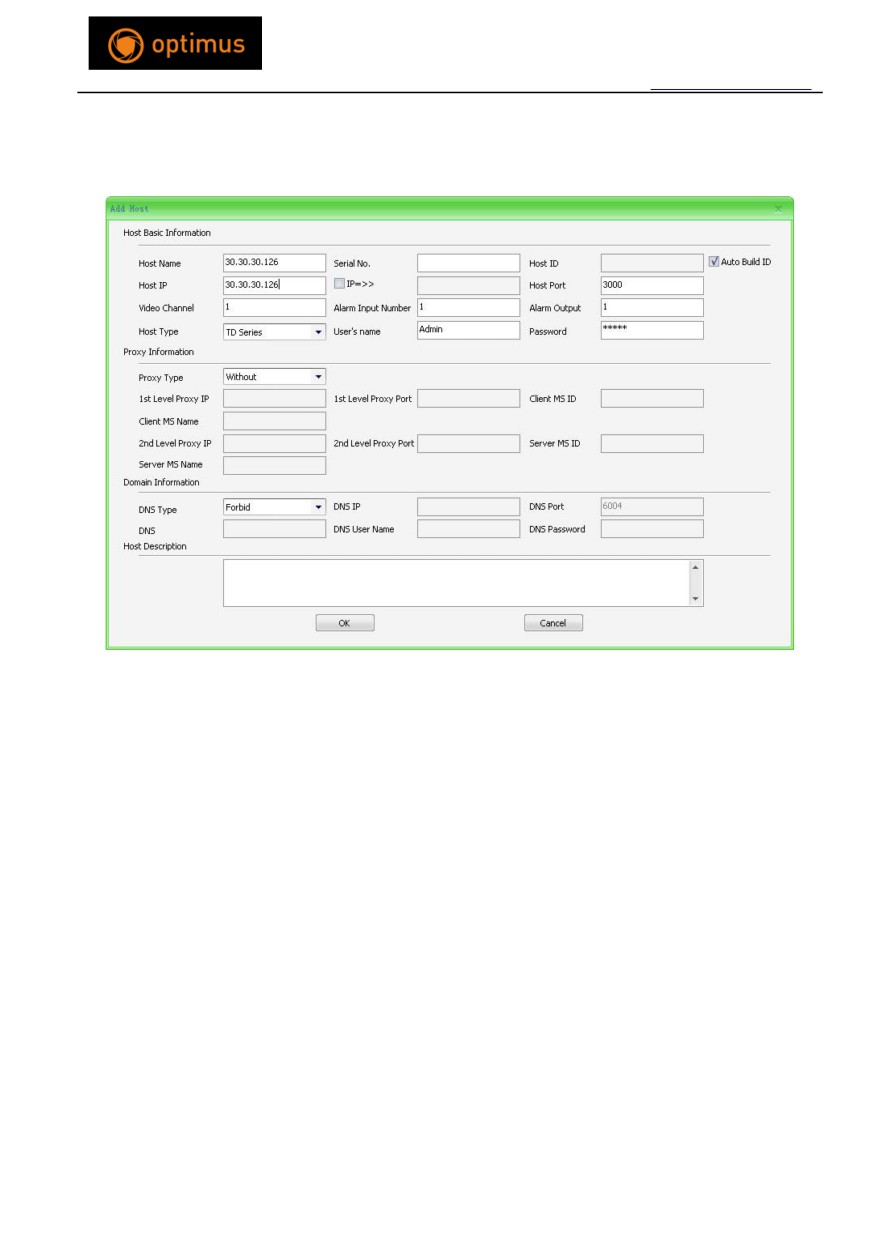 optimus

Add Host

Host Basic Information

Host Name 30.30.30.126 Serial No. Host ID Auto Build ID

Host IP 30.30.30.126 IP=>> Host Port 3000

Video Channel 1 Alarm Input Number 1 Alarm Output 1

Host Type TD Series User's name Admin Password *****

Proxy Information

Proxy Type Without

1st Level Proxy IP 1st Level Proxy Port Client MS ID

Client MS Name

2nd Level Proxy IP 2nd Level Proxy Port Server MS ID

Server MS Name

Domain Information

DNS Type Forbid DNS IP DNS Port 6004

DNS DNS User Name DNS Password

Host Description

OK Cancel